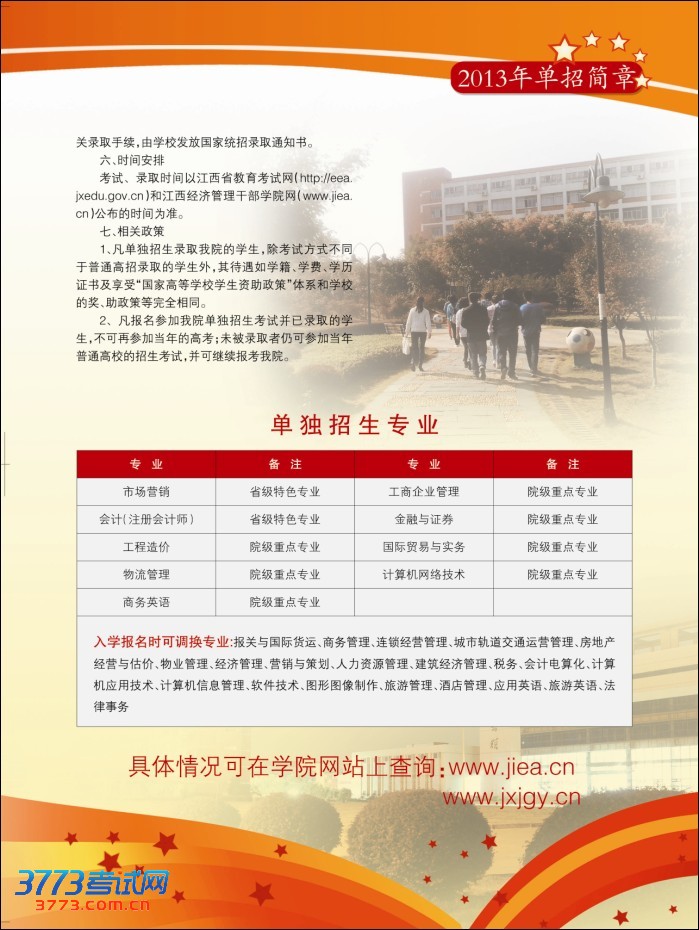 2013年单招简章

关录取手续，由学校发放国家统招录取通知书。

六、时间安排

考试、录取时间以江西省教育考试网（http://eea.jxedu.gov.cn）和江西经济管理干部学院网（www.jiea.cn）公布的时间为准。

七、相关政策

1、凡单独招生录取我院的学生，除考试方式不同于普通高招录取的学生外，其待遇如学籍、学费、学历证书及享受"国家高等学校学生资助政策"体系和学校的奖、助政策等完全相同。

2、凡报名参加我院单独招生考试并已录取的学生，不可再参加当年的高考；未被录取者仍可参加当年普通高校的招生考试，并可继续报考我院。

单独招生专业

| 专业 | 备注 | 专业 | 备注 |
|---|---|---|---|
| 市场营销 | 省级特色专业 | 工商企业管理 | 院级重点专业 |
| 会计（注册会计师） | 省级特色专业 | 金融与证券 | 院级重点专业 |
| 工程造价 | 院级重点专业 | 国际贸易与实务 | 院级重点专业 |
| 物流管理 | 院级重点专业 | 计算机网络技术 | 院级重点专业 |
| 商务英语 | 院级重点专业 | | |

入学报名时可调换专业：报关与国际货运、商务管理、连锁经营管理、城市轨道交通运营管理、房地产经营与估价、物业管理、经济管理、营销与策划、人力资源管理、建筑经济管理、税务、会计电算化、计算机应用技术、计算机信息管理、软件技术、图形图像制作、旅游管理、酒店管理、应用英语、旅游英语、法律事务

具体情况可在学院网站上查询：www.jiea.cn
www.jxjgy.cn

3773考试网
3773.com.cn